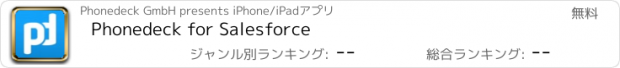 pd

Phonedeck GmbH presents iPhone/iPadアプリ

無料

Phonedeck for Salesforce

ジャンル別ランキング: --

総合ランキング: --